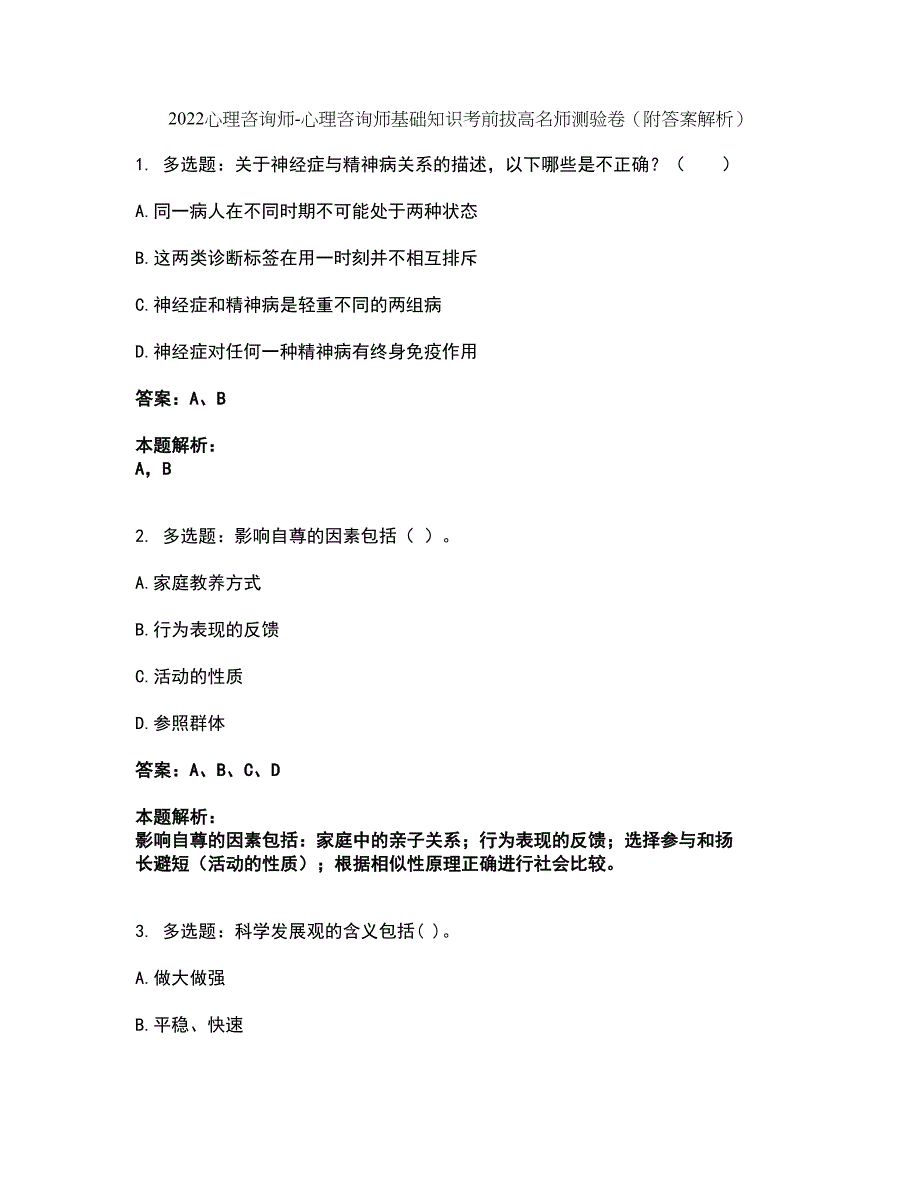 2022心理咨询师-心理咨询师基础知识考前拔高名师测验卷（附答案解析）

1. 多选题：关于神经症与精神病关系的描述，以下哪些是不正确？（　　）

A.同一病人在不同时期不可能处于两种状态

B.这两类诊断标签在用一时刻并不相互排斥

C.神经症和精神病是轻重不同的两组病

D.神经症对任何一种精神病有终身免疫作用

答案：A、B

本题解析：
A，B

2. 多选题：影响自尊的因素包括（ ）。

A.家庭教养方式

B.行为表现的反馈

C.活动的性质

D.参照群体

答案：A、B、C、D

本题解析：
影响自尊的因素包括：家庭中的亲子关系；行为表现的反馈；选择参与和扬长避短（活动的性质）；根据相似性原理正确进行社会比较。

3. 多选题：科学发展观的含义包括( )。

A.做大做强

B.平稳、快速